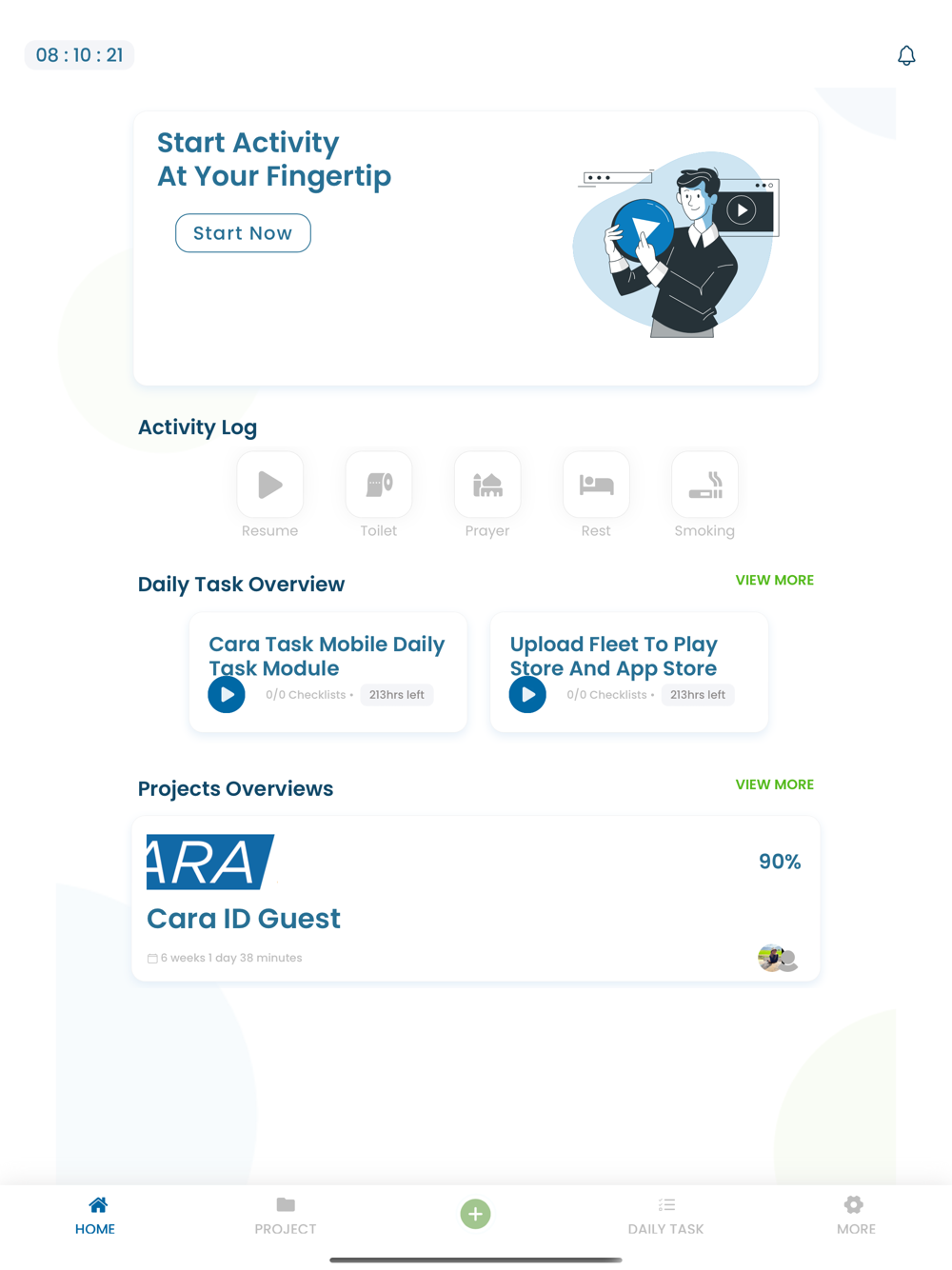 08 : 10 : 21

Start Activity
At Your Fingertip

Start Now

Activity Log

Resume
Toilet
Prayer
Rest
Smoking

Daily Task Overview

VIEW MORE

Cara Task Mobile Daily Task Module

0/0 Checklists • 213hrs left

Upload Fleet To Play Store And App Store

0/0 Checklists • 213hrs left

Projects Overviews

VIEW MORE

ARA

90%

Cara ID Guest

6 weeks 1 day 38 minutes

HOME
PROJECT
DAILY TASK
MORE